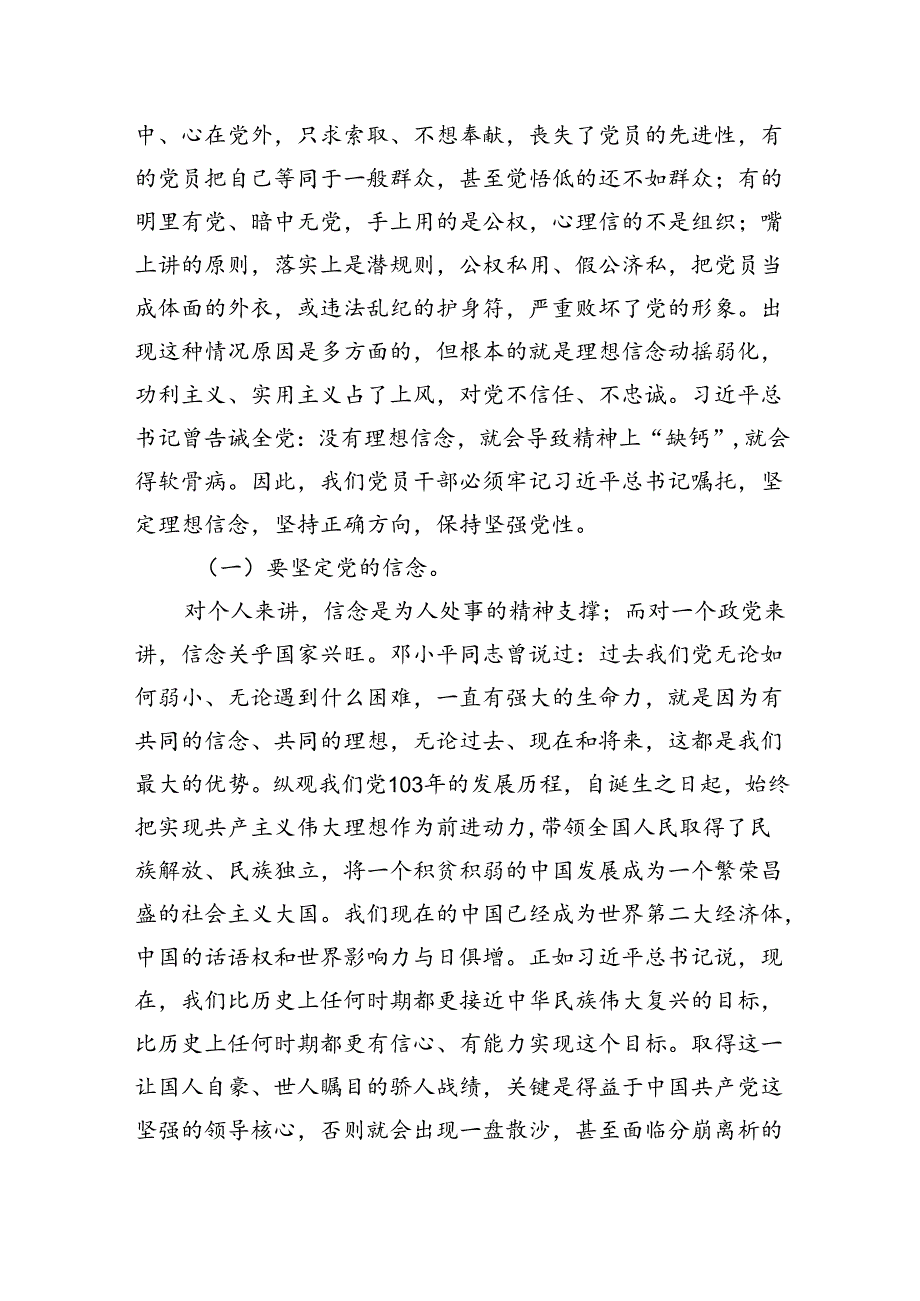 中、心在党外，只求索取、不想奉献，丧失了党员的先进性，有的党员把自己等同于一般群众，甚至觉悟低的还不如群众；有的明里有党、暗中无党，手上用的是公权，心理信的不是组织；嘴上讲的原则，落实上是潜规则，公权私用、假公济私，把党员当成体面的外衣，或违法乱纪的护身符，严重败坏了党的形象。出现这种情况原因是多方面的，但根本的就是理想信念动摇弱化，功利主义、实用主义占了上风，对党不信任、不忠诚。习近平总书记曾告诫全党：没有理想信念，就会导致精神上“缺钙”，就会得软骨病。因此，我们党员干部必须牢记习近平总书记嘱托，坚定理想信念，坚持正确方向，保持坚强党性。

（一）要坚定党的信念。

对个人来讲，信念是为人处事的精神支撑；而对一个政党来讲，信念关乎国家兴旺。邓小平同志曾说过：过去我们党无论如何弱小、无论遇到什么困难，一直有强大的生命力，就是因为有共同的信念、共同的理想，无论过去、现在和将来，这都是我们最大的优势。纵观我们党103年的发展历程，自诞生之日起，始终把实现共产主义伟大理想作为前进动力，带领全国人民取得了民族解放、民族独立，将一个积贫积弱的中国发展成为一个繁荣昌盛的社会主义大国。我们现在的中国已经成为世界第二大经济体，中国的话语权和世界影响力与日俱增。正如习近平总书记说，现在，我们比历史上任何时期都更接近中华民族伟大复兴的目标，比历史上任何时期都更有信心、有能力实现这个目标。取得这一让国人自豪、世人瞩目的骄人战绩，关键是得益于中国共产党这坚强的领导核心，否则就会出现一盘散沙，甚至面临分崩离析的